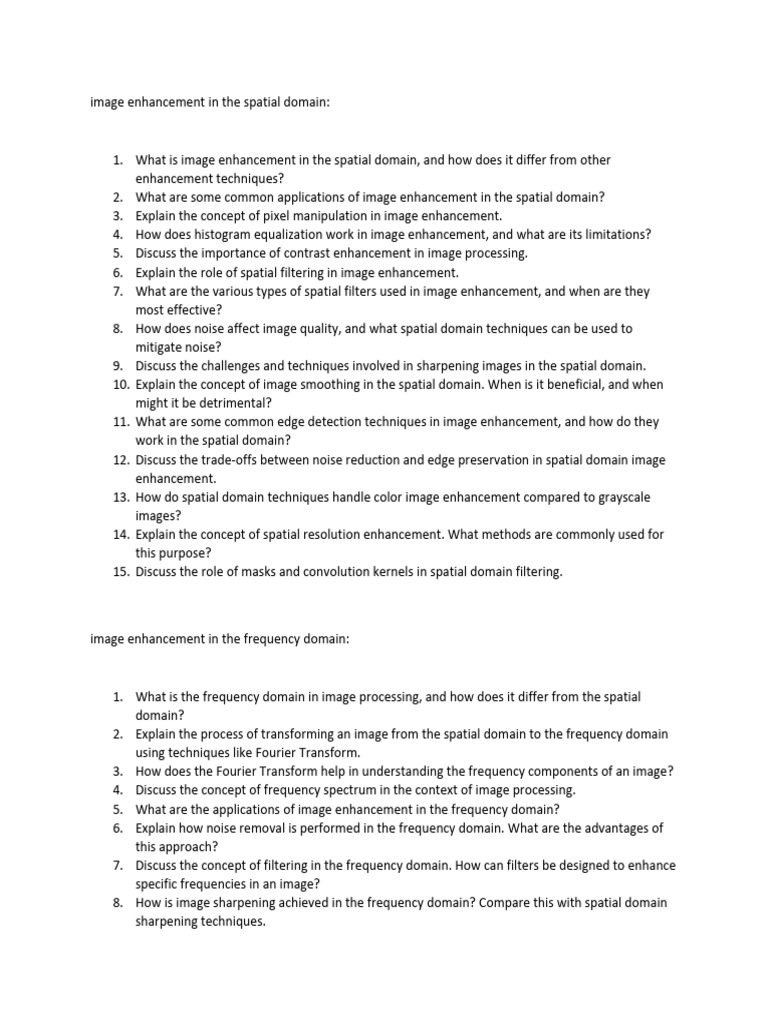 image enhancement in the spatial domain:

1. What is image enhancement in the spatial domain, and how does it differ from other enhancement techniques?
2. What are some common applications of image enhancement in the spatial domain?
3. Explain the concept of pixel manipulation in image enhancement.
4. How does histogram equalization work in image enhancement, and what are its limitations?
5. Discuss the importance of contrast enhancement in image processing.
6. Explain the role of spatial filtering in image enhancement.
7. What are the various types of spatial filters used in image enhancement, and when are they most effective?
8. How does noise affect image quality, and what spatial domain techniques can be used to mitigate noise?
9. Discuss the challenges and techniques involved in sharpening images in the spatial domain.
10. Explain the concept of image smoothing in the spatial domain. When is it beneficial, and when might it be detrimental?
11. What are some common edge detection techniques in image enhancement, and how do they work in the spatial domain?
12. Discuss the trade-offs between noise reduction and edge preservation in spatial domain image enhancement.
13. How do spatial domain techniques handle color image enhancement compared to grayscale images?
14. Explain the concept of spatial resolution enhancement. What methods are commonly used for this purpose?
15. Discuss the role of masks and convolution kernels in spatial domain filtering.

image enhancement in the frequency domain:

1. What is the frequency domain in image processing, and how does it differ from the spatial domain?
2. Explain the process of transforming an image from the spatial domain to the frequency domain using techniques like Fourier Transform.
3. How does the Fourier Transform help in understanding the frequency components of an image?
4. Discuss the concept of frequency spectrum in the context of image processing.
5. What are the applications of image enhancement in the frequency domain?
6. Explain how noise removal is performed in the frequency domain. What are the advantages of this approach?
7. Discuss the concept of filtering in the frequency domain. How can filters be designed to enhance specific frequencies in an image?
8. How is image sharpening achieved in the frequency domain? Compare this with spatial domain sharpening techniques.